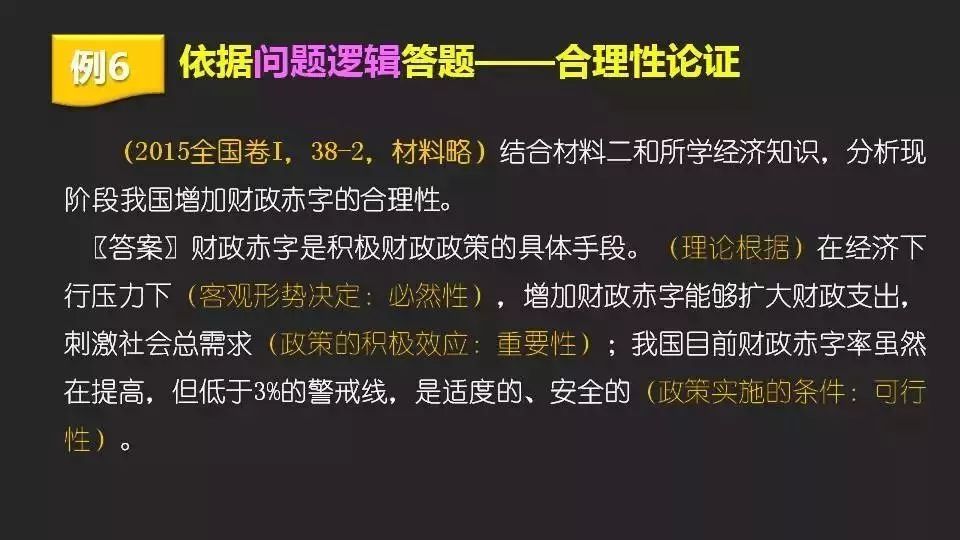 例6 依据问题逻辑答题——合理性论证

（2015全国卷I，38-2，材料略）结合材料二和所学经济知识，分析现阶段我国增加财政赤字的合理性。

〖答案〗财政赤字是积极财政政策的具体手段。（理论根据）在经济下行压力下（客观形势决定：必然性），增加财政赤字能够扩大财政支出，刺激社会总需求（政策的积极效应：重要性）；我国目前财政赤字率虽然在提高，但低于3%的警戒线，是适度的、安全的（政策实施的条件：可行性）。